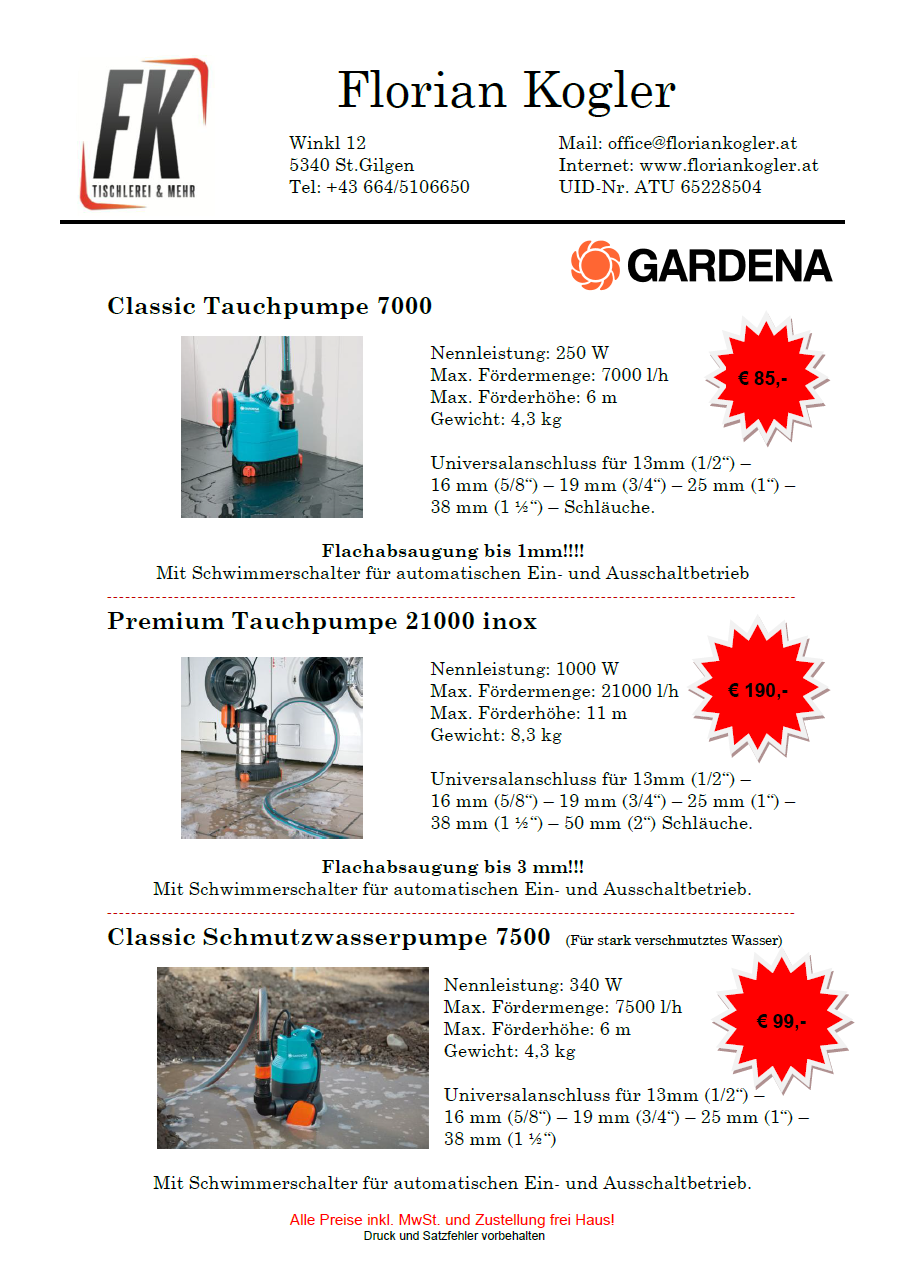 FK
TISCHLEREI & MEHR

Florian Kogler

Winkl 12
5340 St.Gilgen
Tel: +43 664/5106650

Mail: office@floriankogler.at
Internet: www.floriankogler.at
UID-Nr. ATU 65228504

GARDENA

Classic Tauchpumpe 7000

Nennleistung: 250 W
Max. Fördermenge: 7000 l/h
Max. Förderhöhe: 6 m
Gewicht: 4,3 kg

€ 85,-

Universalanschluss für 13mm (1/2") – 16 mm (5/8") – 19 mm (3/4") – 25 mm (1") – 38 mm (1 ½") – Schläuche.

Flachabsaugung bis 1mm!!!!
Mit Schwimmerschalter für automatischen Ein- und Ausschaltbetrieb

Premium Tauchpumpe 21000 inox

Nennleistung: 1000 W
Max. Fördermenge: 21000 l/h
Max. Förderhöhe: 11 m
Gewicht: 8,3 kg

€ 190,-

Universalanschluss für 13mm (1/2") – 16 mm (5/8") – 19 mm (3/4") – 25 mm (1") – 38 mm (1 ½") – 50 mm (2") Schläuche.

Flachabsaugung bis 3 mm!!!
Mit Schwimmerschalter für automatischen Ein- und Ausschaltbetrieb.

Classic Schmutzwasserpumpe 7500 (Für stark verschmutztes Wasser)

Nennleistung: 340 W
Max. Fördermenge: 7500 l/h
Max. Förderhöhe: 6 m
Gewicht: 4,3 kg

€ 99,-

Universalanschluss für 13mm (1/2") – 16 mm (5/8") – 19 mm (3/4") – 25 mm (1") – 38 mm (1 ½")

Mit Schwimmerschalter für automatischen Ein- und Ausschaltbetrieb.

Alle Preise inkl. MwSt. und Zustellung frei Haus!
Druck und Satzfehler vorbehalten